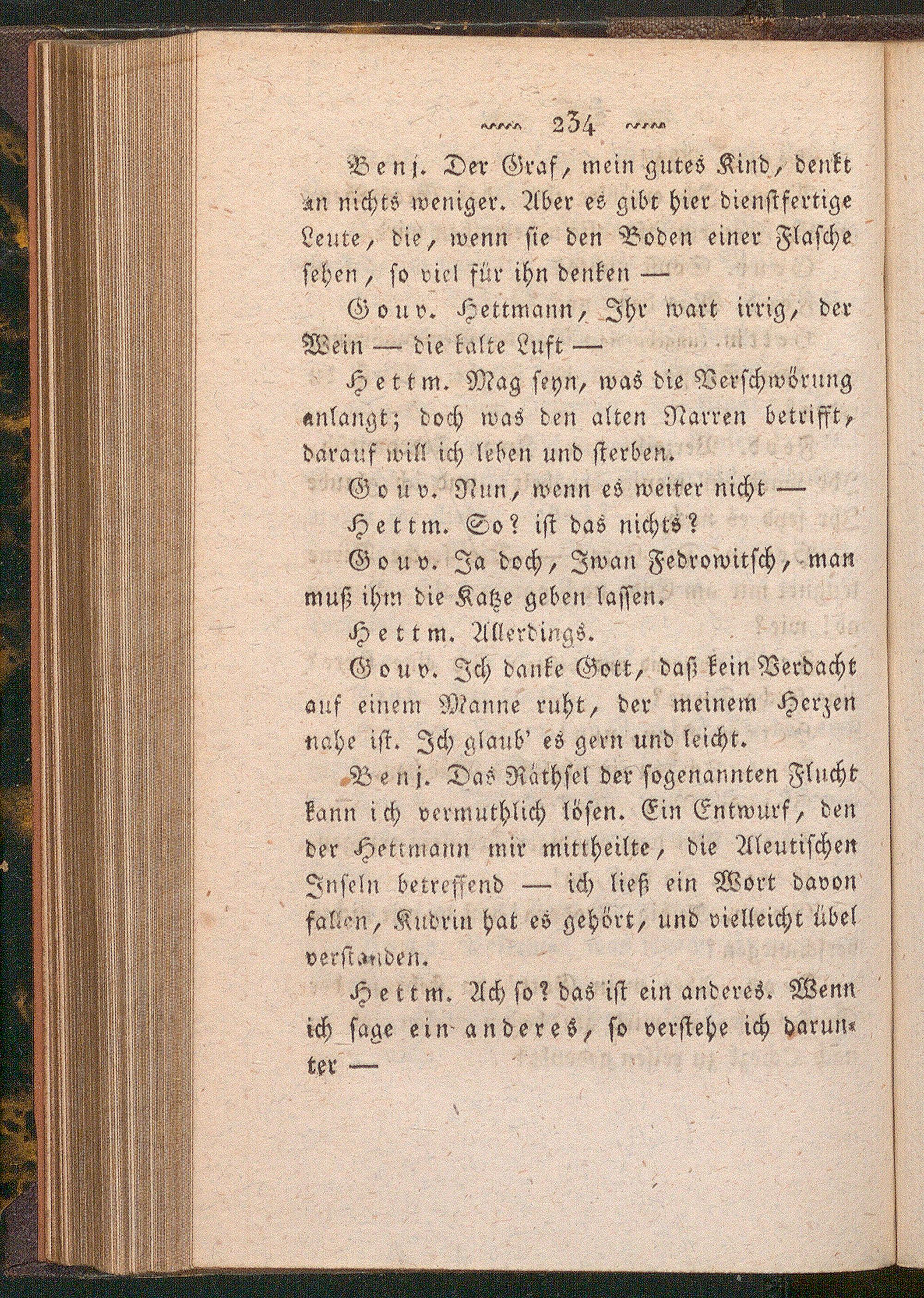 234

Benj. Der Graf, mein gutes Kind, denkt an nichts weniger. Aber es gibt hier dienstfertige Leute, die, wenn sie den Boden einer Flasche sehen, so viel für ihn denken —

Gouv. Hettmann, Ihr wart irrig, der Wein — die kalte Luft —

Hettm. Mag seyn, was die Verschwörung anlangt; doch was den alten Narren betrifft, darauf will ich leben und sterben.

Gouv. Nun, wenn es weiter nicht —

Hettm. So? ist das nichts?

Gouv. Ja doch, Iwan Fedrowitsch, man muß ihm die Katze geben lassen.

Hettm. Allerdings.

Gouv. Ich danke Gott, daß kein Verdacht auf einem Manne ruht, der meinem Herzen nahe ist. Ich glaub' es gern und leicht.

Benj. Das Räthsel der sogenannten Flucht kann ich vermuthlich lösen. Ein Entwurf, den der Hettmann mir mittheilte, die Aleutischen Inseln betreffend — ich ließ ein Wort davon fallen, Kudrin hat es gehört, und vielleicht übel verstanden.

Hettm. Ach so? das ist ein anderes. Wenn ich sage ein anderes, so verstehe ich darunter —